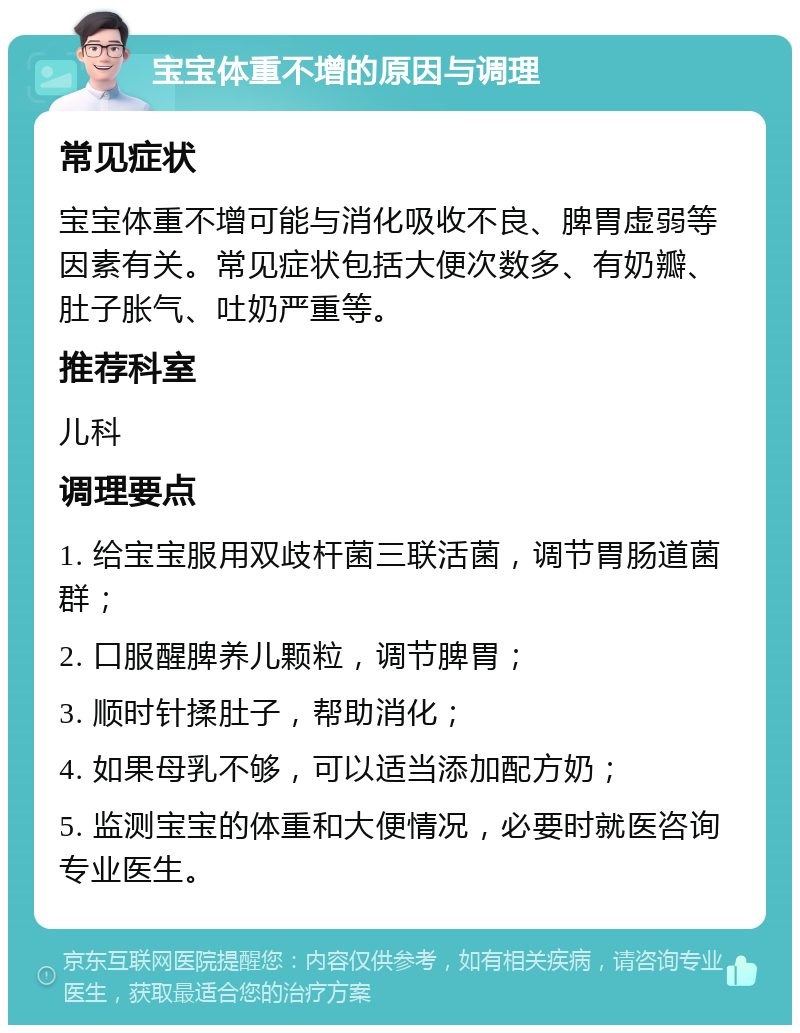 宝宝体重不增的原因与调理

常见症状

宝宝体重不增可能与消化吸收不良、脾胃虚弱等因素有关。常见症状包括大便次数多、有奶瓣、肚子胀气、吐奶严重等。

推荐科室

儿科

调理要点

1. 给宝宝服用双歧杆菌三联活菌，调节胃肠道菌群；

2. 口服醒脾养儿颗粒，调节脾胃；

3. 顺时针揉肚子，帮助消化；

4. 如果母乳不够，可以适当添加配方奶；

5. 监测宝宝的体重和大便情况，必要时就医咨询专业医生。

京东互联网医院提醒您：内容仅供参考，如有相关疾病，请咨询专业医生，获取最适合您的治疗方案